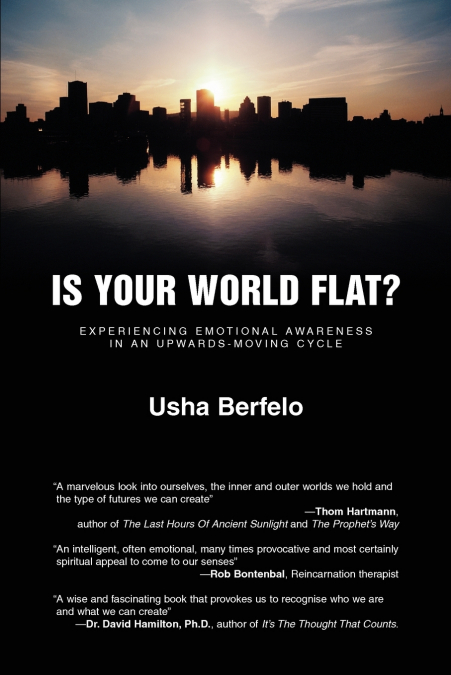 IS YOUR WORLD FLAT?

EXPERIENCING EMOTIONAL AWARENESS IN AN UPWARDS-MOVING CYCLE

Usha Berfelo

"A marvelous look into ourselves, the inner and outer worlds we hold and the type of futures we can create"
—Thom Hartmann, author of The Last Hours Of Ancient Sunlight and The Prophet's Way

"An intelligent, often emotional, many times provocative and most certainly spiritual appeal to come to our senses"
—Rob Bontenbal, Reincarnation therapist

"A wise and fascinating book that provokes us to recognise who we are and what we can create"
—Dr. David Hamilton, Ph.D., author of It's The Thought That Counts.